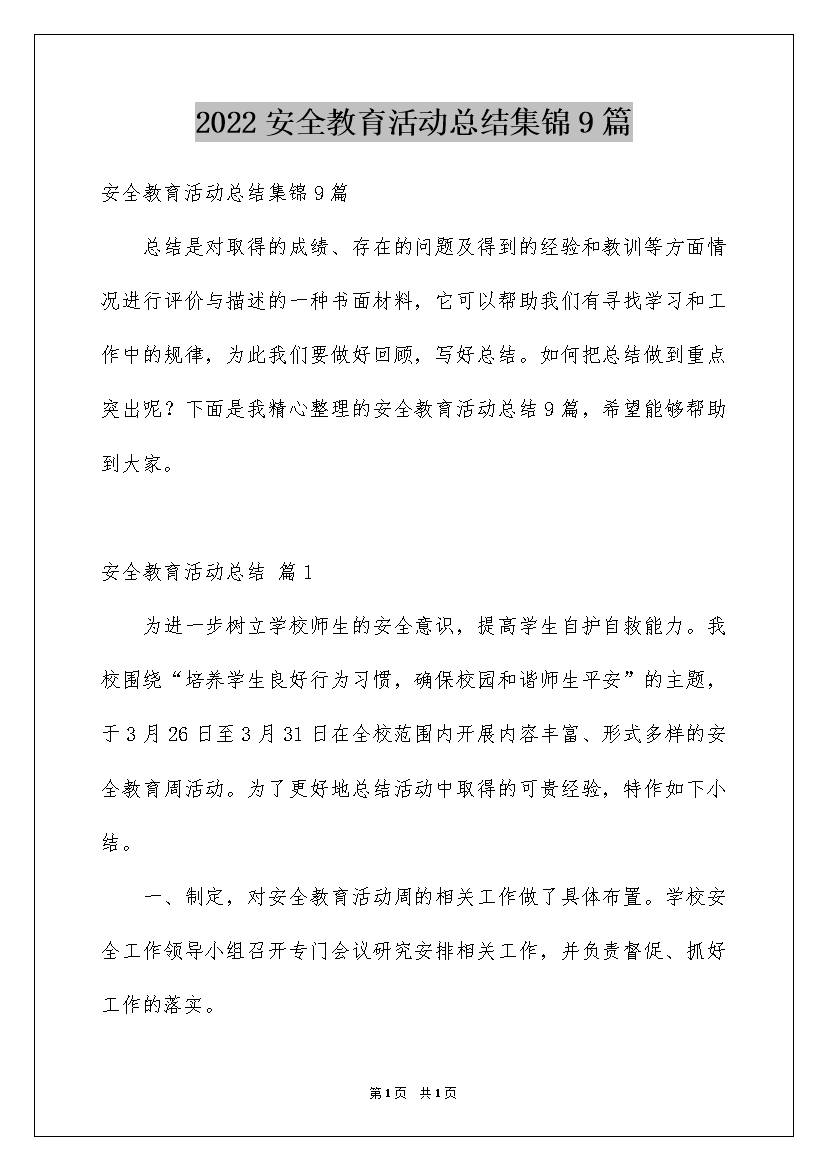 2022 安全教育活动总结集锦 9 篇

安全教育活动总结集锦 9 篇

总结是对取得的成绩、存在的问题及得到的经验和教训等方面情况进行评价与描述的一种书面材料，它可以帮助我们有寻找学习和工作中的规律，为此我们要做好回顾，写好总结。如何把总结做到重点突出呢？下面是我精心整理的安全教育活动总结 9 篇，希望能够帮助到大家。

安全教育活动总结 篇 1

为进一步树立学校师生的安全意识，提高学生自护自救能力。我校围绕“培养学生良好行为习惯，确保校园和谐师生平安”的主题，于 3 月 26 日至 3 月 31 日在全校范围内开展内容丰富、形式多样的安全教育周活动。为了更好地总结活动中取得的可贵经验，特作如下小结。

一、制定，对安全教育活动周的相关工作做了具体布置。学校安全工作领导小组召开专门会议研究安排相关工作，并负责督促、抓好工作的落实。

第 1 页 共 1 页